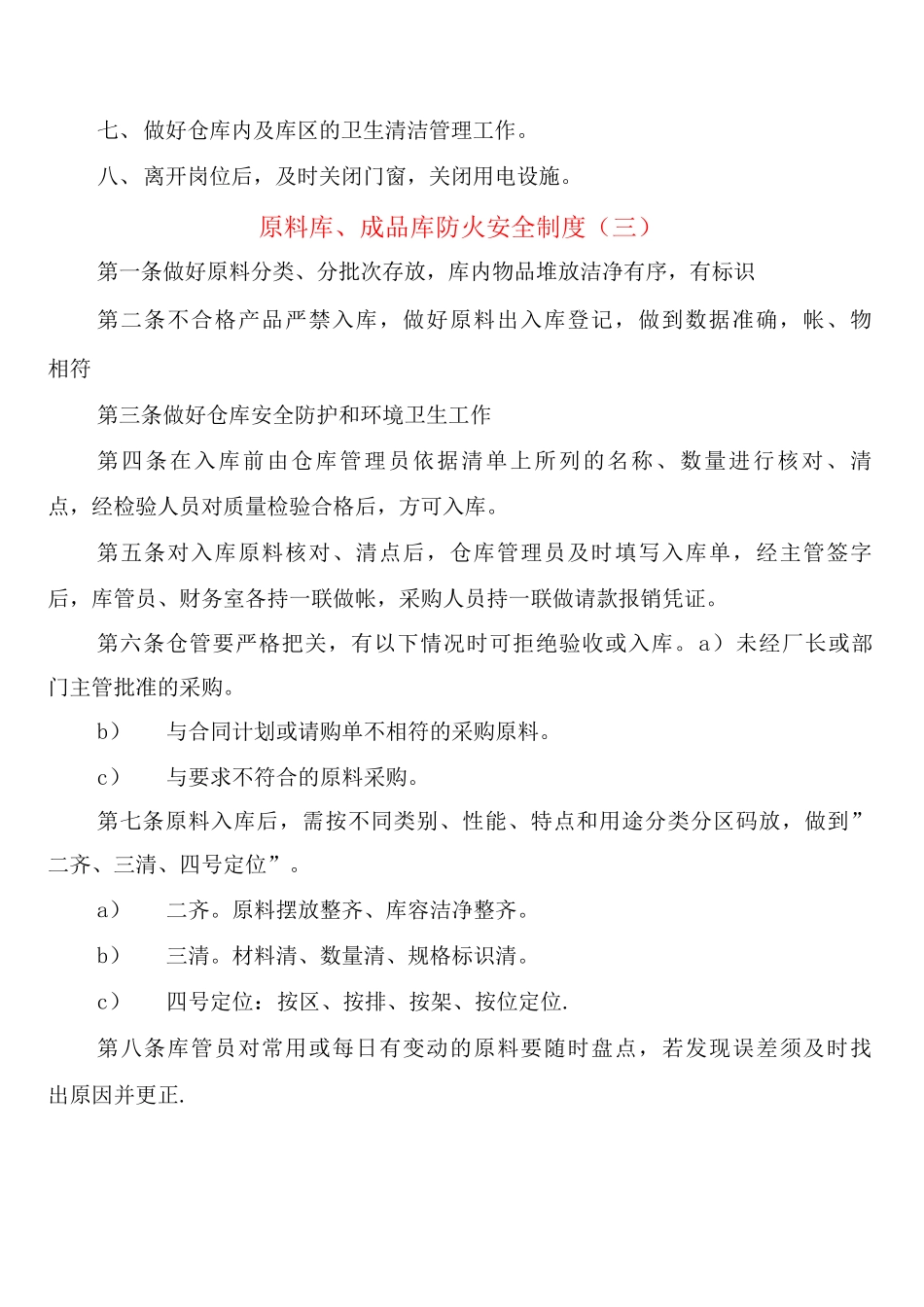 七、做好仓库内及库区的卫生清洁管理工作。

八、离开岗位后，及时关闭门窗，关闭用电设施。

原料库、成品库防火安全制度（三）

第一条做好原料分类、分批次存放，库内物品堆放洁净有序，有标识

第二条不合格产品严禁入库，做好原料出入库登记，做到数据准确，帐、物相符

第三条做好仓库安全防护和环境卫生工作

第四条在入库前由仓库管理员依据清单上所列的名称、数量进行核对、清点，经检验人员对质量检验合格后，方可入库。

第五条对入库原料核对、清点后，仓库管理员及时填写入库单，经主管签字后，库管员、财务室各持一联做帐，采购人员持一联做请款报销凭证。

第六条仓管要严格把关，有以下情况时可拒绝验收或入库。a）未经厂长或部门主管批准的采购。

b） 与合同计划或请购单不相符的采购原料。

c） 与要求不符合的原料采购。

第七条原料入库后，需按不同类别、性能、特点和用途分类分区码放，做到”二齐、三清、四号定位”。

a） 二齐。原料摆放整齐、库容洁净整齐。

b） 三清。材料清、数量清、规格标识清。

c） 四号定位：按区、按排、按架、按位定位.

第八条库管员对常用或每日有变动的原料要随时盘点，若发现误差须及时找出原因并更正.